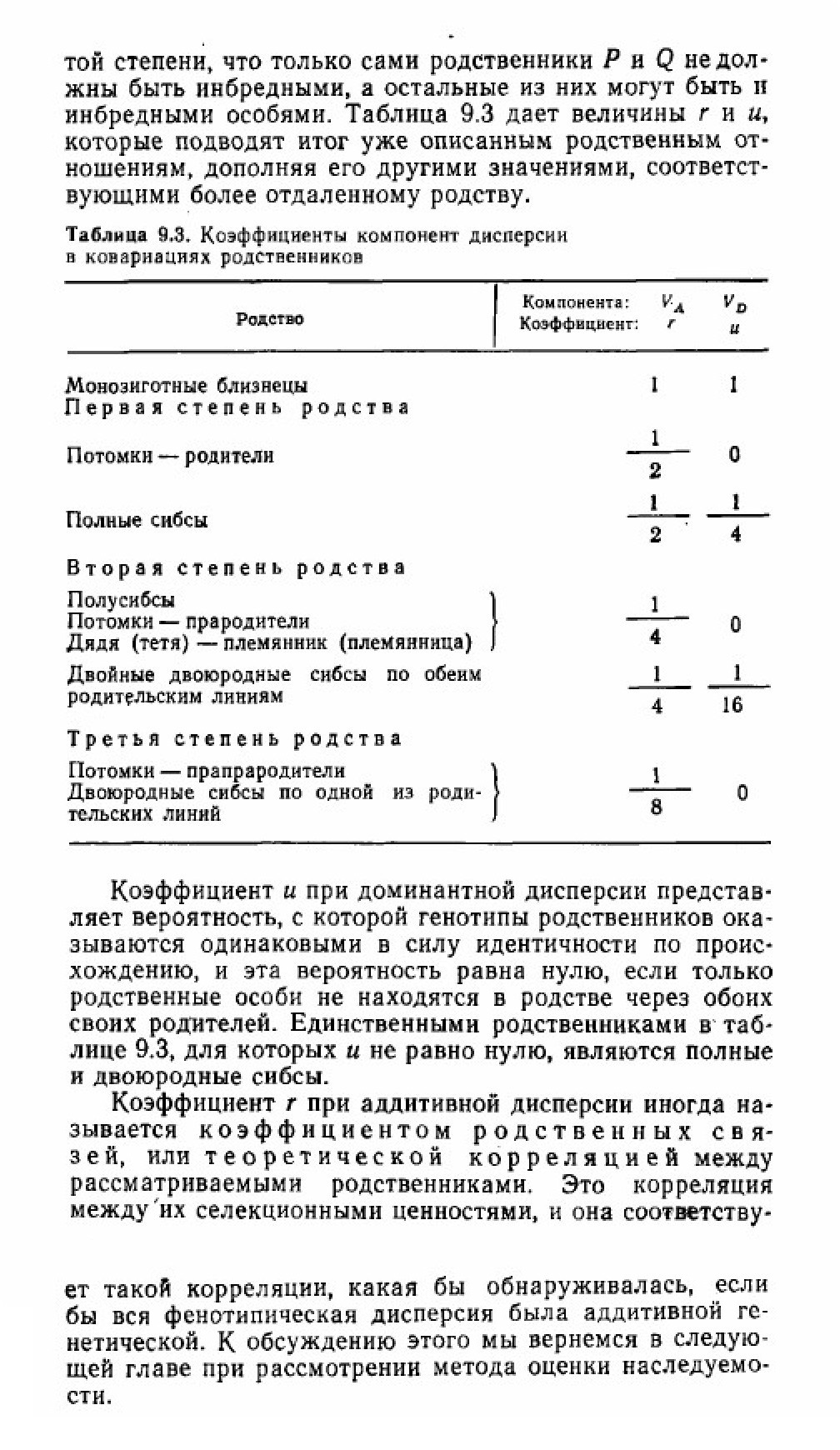 той степени, что только сами родственники $P$ и $Q$ не должны быть инбредными, а остальные из них могут быть и инбредными особями. Таблица 9.3 дает величины $r$ и $u$, которые подводят итог уже описанным родственным отношениям, дополняя его другими значениями, соответствующими более отдаленному родству.

Таблица 9.3. Коэффициенты компонент дисперсии в ковариациях родственников

| Родство | Компонента: $V_A$ Коэффициент: $r$ | $V_D$ $u$ |
|---|---|---|
| Монозиготные близнецы | 1 | 1 |
| Первая степень родства | | |
| Потомки — родители | $\frac{1}{2}$ | 0 |
| Полные сибсы | $\frac{1}{2}$ | $\frac{1}{4}$ |
| Вторая степень родства | | |
| Полусибсы Потомки — прародители Дядя (тетя) — племянник (племянница) | $\frac{1}{4}$ | 0 |
| Двойные двоюродные сибсы по обеим родительским линиям | $\frac{1}{4}$ | $\frac{1}{16}$ |
| Третья степень родства | | |
| Потомки — прапрародители Двоюродные сибсы по одной из родительских линий | $\frac{1}{8}$ | 0 |

Коэффициент $u$ при доминантной дисперсии представляет вероятность, с которой генотипы родственников оказываются одинаковыми в силу идентичности по происхождению, и эта вероятность равна нулю, если только родственные особи не находятся в родстве через обоих своих родителей. Единственными родственниками в таблице 9.3, для которых $u$ не равно нулю, являются полные и двоюродные сибсы.

Коэффициент $r$ при аддитивной дисперсии иногда называется коэффициентом родственных связей, или теоретической корреляцией между рассматриваемыми родственниками. Это корреляция между их селекционными ценностями, и она соответствует такой корреляции, какая бы обнаруживалась, если бы вся фенотипическая дисперсия была аддитивной генетической. К обсуждению этого мы вернемся в следующей главе при рассмотрении метода оценки наследуемости.